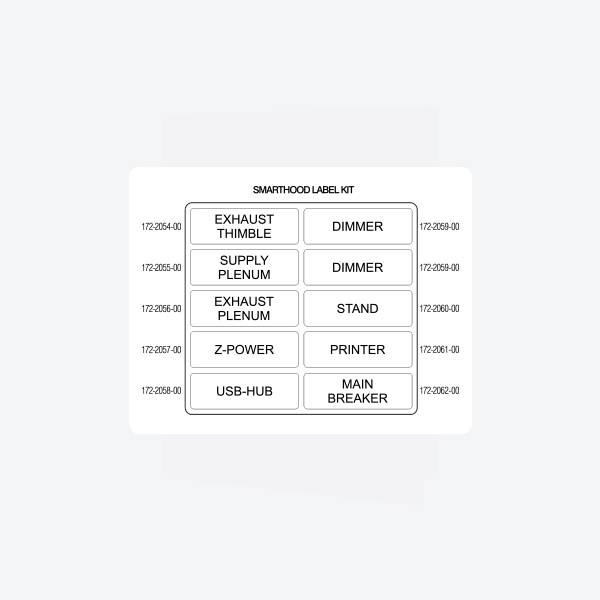 SMARTHOOD LABEL KIT

| | | | |
|---|---|---|---|
| 172-2054-00 | EXHAUST THIMBLE | DIMMER | 172-2059-00 |
| 172-2055-00 | SUPPLY PLENUM | DIMMER | 172-2059-00 |
| 172-2056-00 | EXHAUST PLENUM | STAND | 172-2060-00 |
| 172-2057-00 | Z-POWER | PRINTER | 172-2061-00 |
| 172-2058-00 | USB-HUB | MAIN BREAKER | 172-2062-00 |